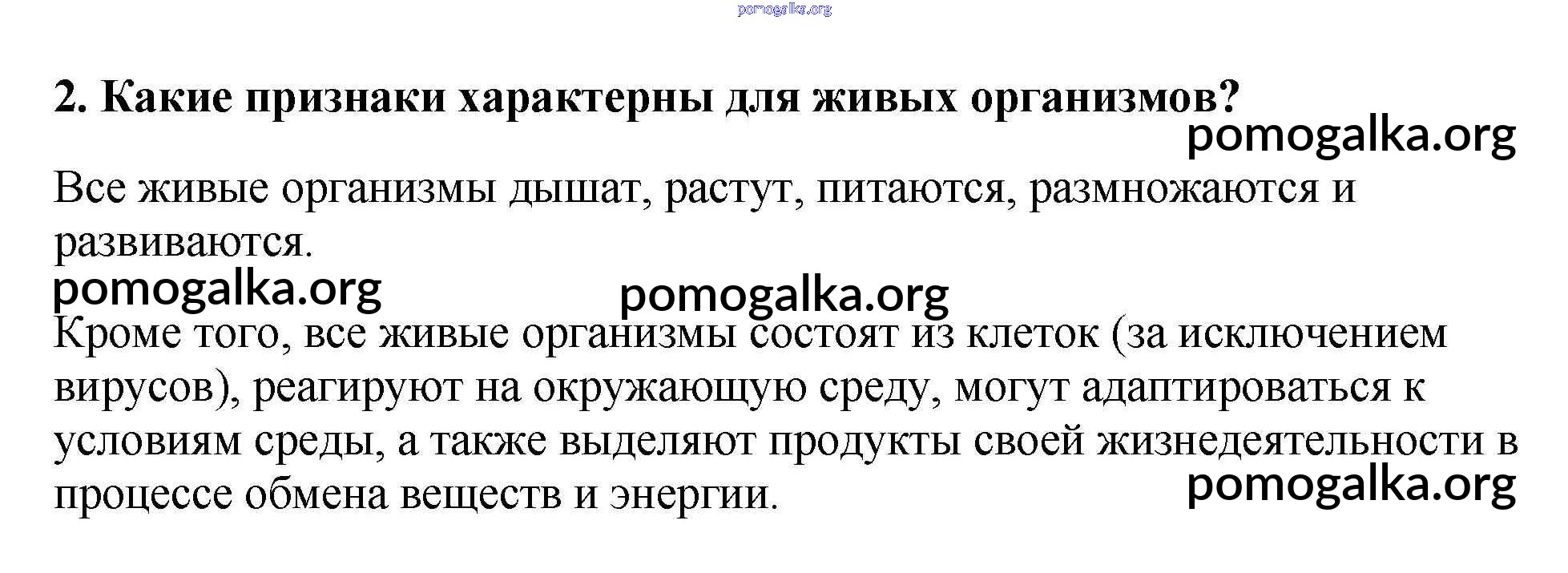 pomogalka.org

2. Какие признаки характерны для живых организмов?

pomogalka.org

Все живые организмы дышат, растут, питаются, размножаются и развиваются.

pomogalka.org pomogalka.org

Кроме того, все живые организмы состоят из клеток (за исключением вирусов), реагируют на окружающую среду, могут адаптироваться к условиям среды, а также выделяют продукты своей жизнедеятельности в процессе обмена веществ и энергии.

pomogalka.org